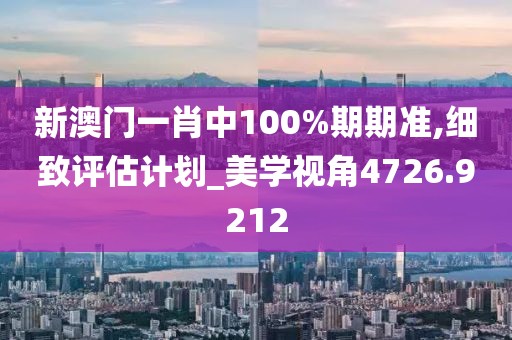 新澳门一肖中100%期期准,细致评估计划_美学视角4726.9212